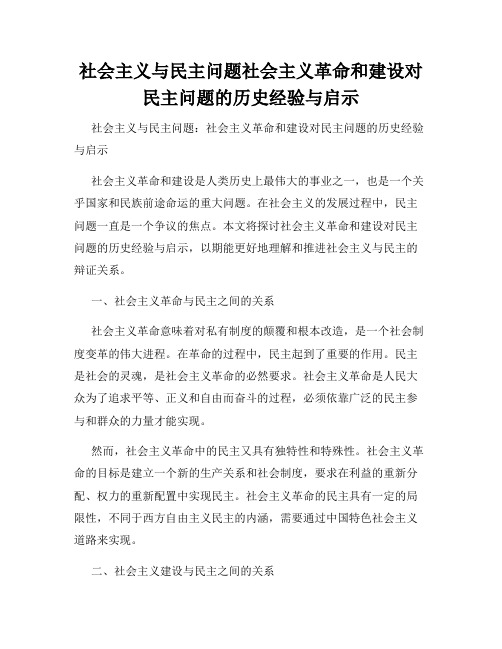 社会主义与民主问题社会主义革命和建设对民主问题的历史经验与启示

社会主义与民主问题：社会主义革命和建设对民主问题的历史经验与启示

社会主义革命和建设是人类历史上最伟大的事业之一，也是一个关乎国家和民族前途命运的重大问题。在社会主义的发展过程中，民主问题一直是一个争议的焦点。本文将探讨社会主义革命和建设对民主问题的历史经验与启示，以期能更好地理解和推进社会主义与民主的辩证关系。

一、社会主义革命与民主之间的关系

社会主义革命意味着对私有制度的颠覆和根本改造，是一个社会制度变革的伟大进程。在革命的过程中，民主起到了重要的作用。民主是社会的灵魂，是社会主义革命的必然要求。社会主义革命是人民大众为了追求平等、正义和自由而奋斗的过程，必须依靠广泛的民主参与和群众的力量才能实现。

然而，社会主义革命中的民主又具有独特性和特殊性。社会主义革命的目标是建立一个新的生产关系和社会制度，要求在利益的重新分配、权力的重新配置中实现民主。社会主义革命的民主具有一定的局限性，不同于西方自由主义民主的内涵，需要通过中国特色社会主义道路来实现。

二、社会主义建设与民主之间的关系